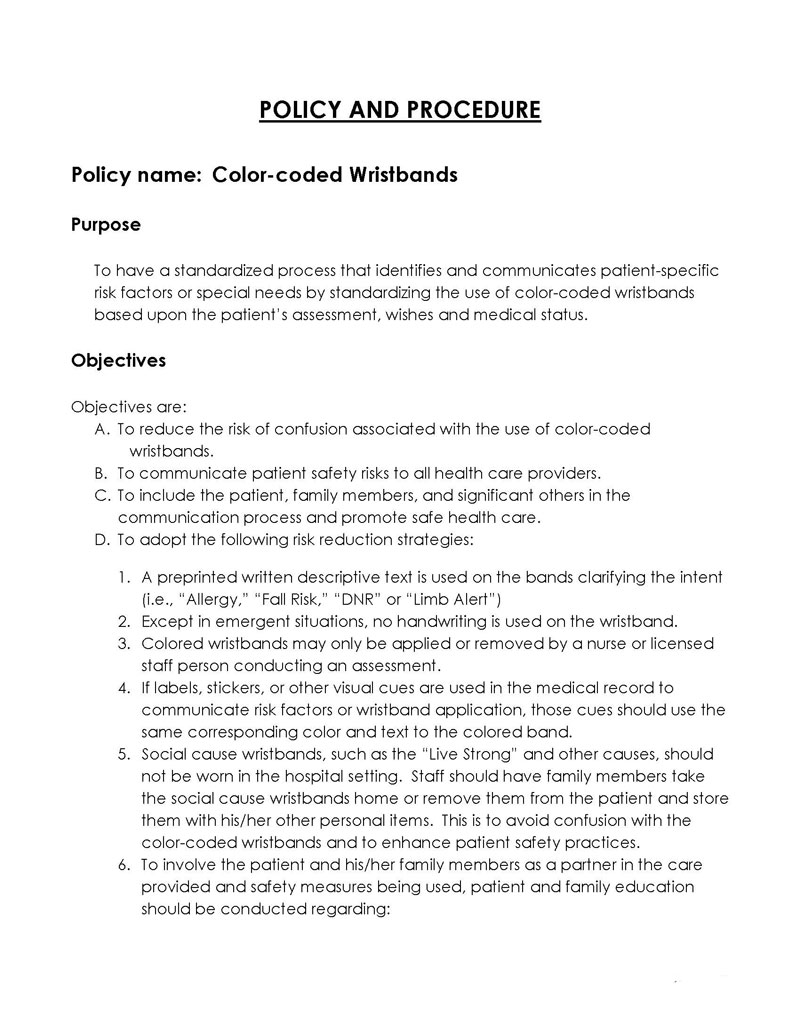 POLICY AND PROCEDURE

Policy name: Color-coded Wristbands

Purpose

To have a standardized process that identifies and communicates patient-specific risk factors or special needs by standardizing the use of color-coded wristbands based upon the patient's assessment, wishes and medical status.

Objectives

Objectives are:
A. To reduce the risk of confusion associated with the use of color-coded wristbands.
B. To communicate patient safety risks to all health care providers.
C. To include the patient, family members, and significant others in the communication process and promote safe health care.
D. To adopt the following risk reduction strategies:

1. A preprinted written descriptive text is used on the bands clarifying the intent (i.e., "Allergy," "Fall Risk," "DNR" or "Limb Alert")
2. Except in emergent situations, no handwriting is used on the wristband.
3. Colored wristbands may only be applied or removed by a nurse or licensed staff person conducting an assessment.
4. If labels, stickers, or other visual cues are used in the medical record to communicate risk factors or wristband application, those cues should use the same corresponding color and text to the colored band.
5. Social cause wristbands, such as the "Live Strong" and other causes, should not be worn in the hospital setting. Staff should have family members take the social cause wristbands home or remove them from the patient and store them with his/her other personal items. This is to avoid confusion with the color-coded wristbands and to enhance patient safety practices.
6. To involve the patient and his/her family members as a partner in the care provided and safety measures being used, patient and family education should be conducted regarding: